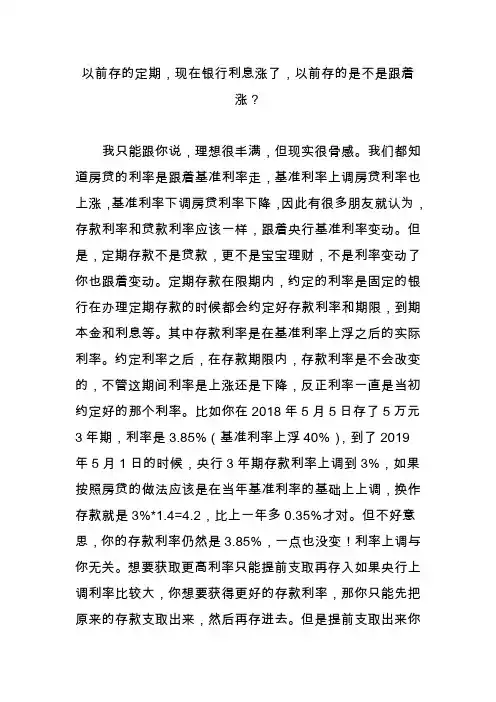 以前存的定期，现在银行利息涨了，以前存的是不是跟着涨？

我只能跟你说，理想很丰满，但现实很骨感。我们都知道房贷的利率是跟着基准利率走，基准利率上调房贷利率也上涨，基准利率下调房贷利率下降，因此有很多朋友就认为，存款利率和贷款利率应该一样，跟着央行基准利率变动。但是，定期存款不是贷款，更不是宝宝理财，不是利率变动了你也跟着变动。定期存款在限期内，约定的利率是固定的银行在办理定期存款的时候都会约定好存款利率和期限，到期本金和利息等。其中存款利率是在基准利率上浮之后的实际利率。约定利率之后，在存款期限内，存款利率是不会改变的，不管这期间利率是上涨还是下降，反正利率一直是当初约定好的那个利率。比如你在 2018 年 5 月 5 日存了 5 万元 3 年期，利率是 3.85%（基准利率上浮 40%），到了 2019 年 5 月 1 日的时候，央行 3 年期存款利率上调到 3%，如果按照房贷的做法应该是在当年基准利率的基础上上调，换作存款就是 3%*1.4=4.2，比上一年多 0.35%才对。但不好意思，你的存款利率仍然是 3.85%，一点也没变！利率上调与你无关。想要获取更高利率只能提前支取再存入如果央行上调利率比较大，你想要获得更好的存款利率，那你只能先把原来的存款支取出来，然后再存进去。但是提前支取出来你